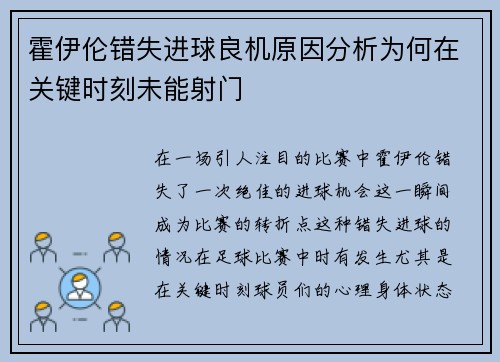 霍伊伦错失进球良机原因分析为何在关键时刻未能射门

在一场引人注目的比赛中霍伊伦错失了一次绝佳的进球机会这一瞬间成为比赛的转折点这种错失进球的情况在足球比赛中时有发生尤其是在关键时刻球员们的心理身体状态